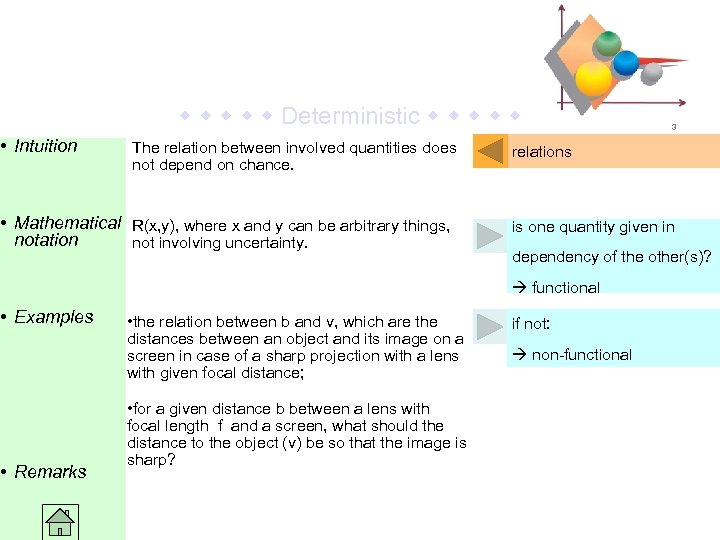 ◆ ◆ ◆ ◆ ◆ Deterministic ◆ ◆ ◆ ◆ ◆

3

• Intuition

• Mathematical notation

• Examples

• Remarks

The relation between involved quantities does not depend on chance.

R(x,y), where x and y can be arbitrary things, not involving uncertainty.

•the relation between b and v, which are the distances between an object and its image on a screen in case of a sharp projection with a lens with given focal distance;

•for a given distance b between a lens with focal length f and a screen, what should the distance to the object (v) be so that the image is sharp?

relations

is one quantity given in dependency of the other(s)?

→ functional

if not:

→ non-functional